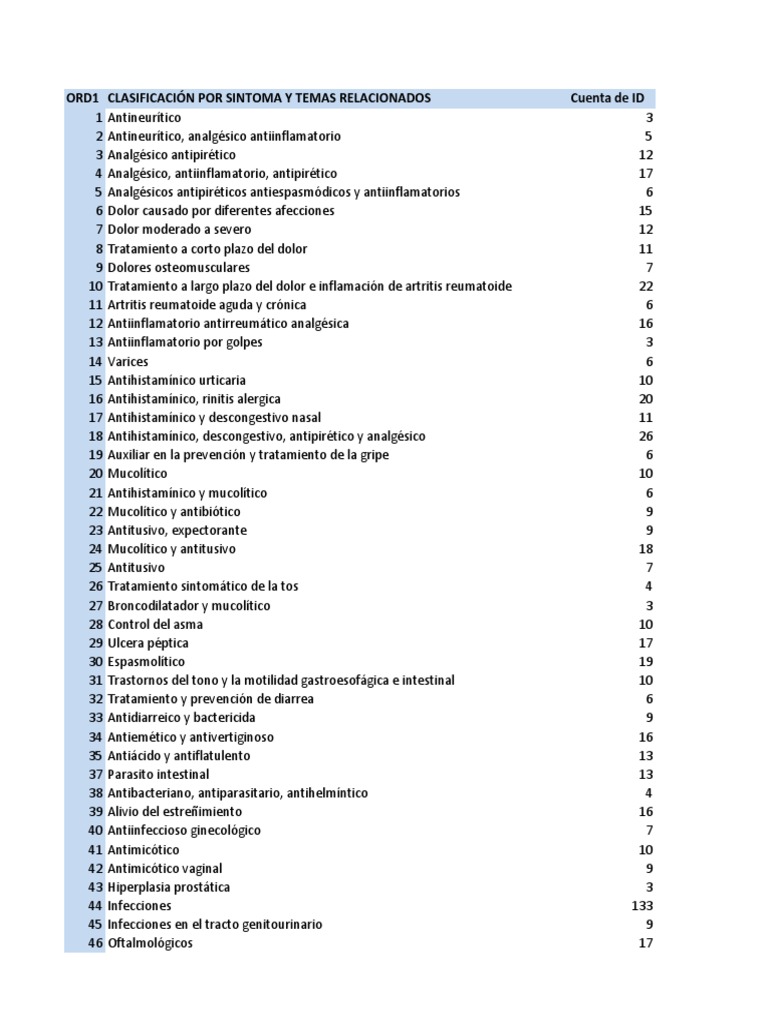 | ORD1 | CLASIFICACIÓN POR SINTOMA Y TEMAS RELACIONADOS | Cuenta de ID |
|---|---|---|
| 1 | Antineurítico | 3 |
| 2 | Antineurítico, analgésico antiinflamatorio | 5 |
| 3 | Analgésico antipirético | 12 |
| 4 | Analgésico, antiinflamatorio, antipirético | 17 |
| 5 | Analgésicos antipiréticos antiespasmódicos y antiinflamatorios | 6 |
| 6 | Dolor causado por diferentes afecciones | 15 |
| 7 | Dolor moderado a severo | 12 |
| 8 | Tratamiento a corto plazo del dolor | 11 |
| 9 | Dolores osteomusculares | 7 |
| 10 | Tratamiento a largo plazo del dolor e inflamación de artritis reumatoide | 22 |
| 11 | Artritis reumatoide aguda y crónica | 6 |
| 12 | Antiinflamatorio antirreumático analgésica | 16 |
| 13 | Antiinflamatorio por golpes | 3 |
| 14 | Varices | 6 |
| 15 | Antihistamínico urticaria | 10 |
| 16 | Antihistamínico, rinitis alergica | 20 |
| 17 | Antihistamínico y descongestivo nasal | 11 |
| 18 | Antihistamínico, descongestivo, antipirético y analgésico | 26 |
| 19 | Auxiliar en la prevención y tratamiento de la gripe | 6 |
| 20 | Mucolítico | 10 |
| 21 | Antihistamínico y mucolítico | 6 |
| 22 | Mucolítico y antibiótico | 9 |
| 23 | Antitusivo, expectorante | 9 |
| 24 | Mucolítico y antitusivo | 18 |
| 25 | Antitusivo | 7 |
| 26 | Tratamiento sintomático de la tos | 4 |
| 27 | Broncodilatador y mucolítico | 3 |
| 28 | Control del asma | 10 |
| 29 | Ulcera péptica | 17 |
| 30 | Espasmolítico | 19 |
| 31 | Trastornos del tono y la motilidad gastroesofágica e intestinal | 10 |
| 32 | Tratamiento y prevención de diarrea | 6 |
| 33 | Antidiarreico y bactericida | 9 |
| 34 | Antiemético y antivertiginoso | 16 |
| 35 | Antiácido y antiflatulento | 13 |
| 37 | Parasito intestinal | 13 |
| 38 | Antibacteriano, antiparasitario, antihelmíntico | 4 |
| 39 | Alivio del estreñimiento | 16 |
| 40 | Antiinfeccioso ginecológico | 7 |
| 41 | Antimicótico | 10 |
| 42 | Antimicótico vaginal | 9 |
| 43 | Hiperplasia prostática | 3 |
| 44 | Infecciones | 133 |
| 45 | Infecciones en el tracto genitourinario | 9 |
| 46 | Oftalmológicos | 17 |